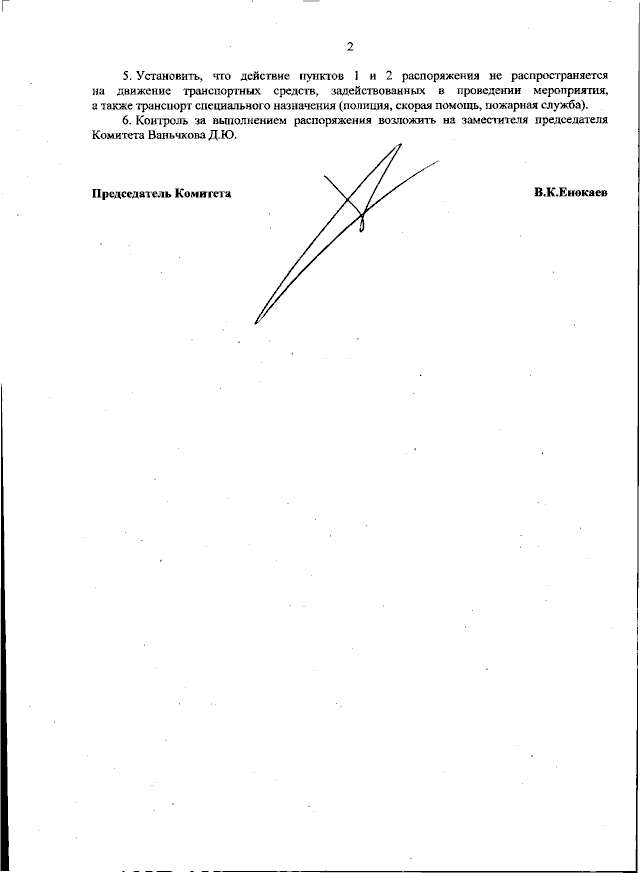 2

5. Установить, что действие пунктов 1 и 2 распоряжения не распространяется на движение транспортных средств, задействованных в проведении мероприятия, а также транспорт специального назначения (полиция, скорая помощь, пожарная служба).

6. Контроль за выполнением распоряжения возложить на заместителя председателя Комитета Ваньчкова Д.Ю.

Председатель Комитета

В.К.Енокаев